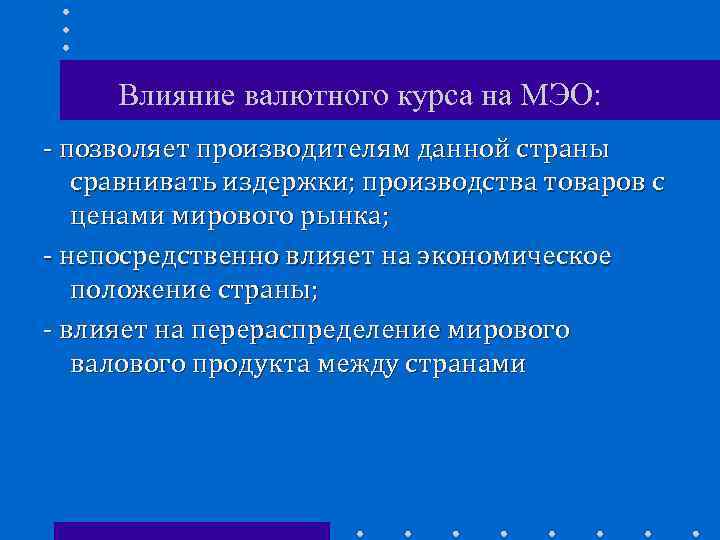 Влияние валютного курса на МЭО:

- позволяет производителям данной страны сравнивать издержки; производства товаров с ценами мирового рынка;

- непосредственно влияет на экономическое положение страны;

- влияет на перераспределение мирового валового продукта между странами